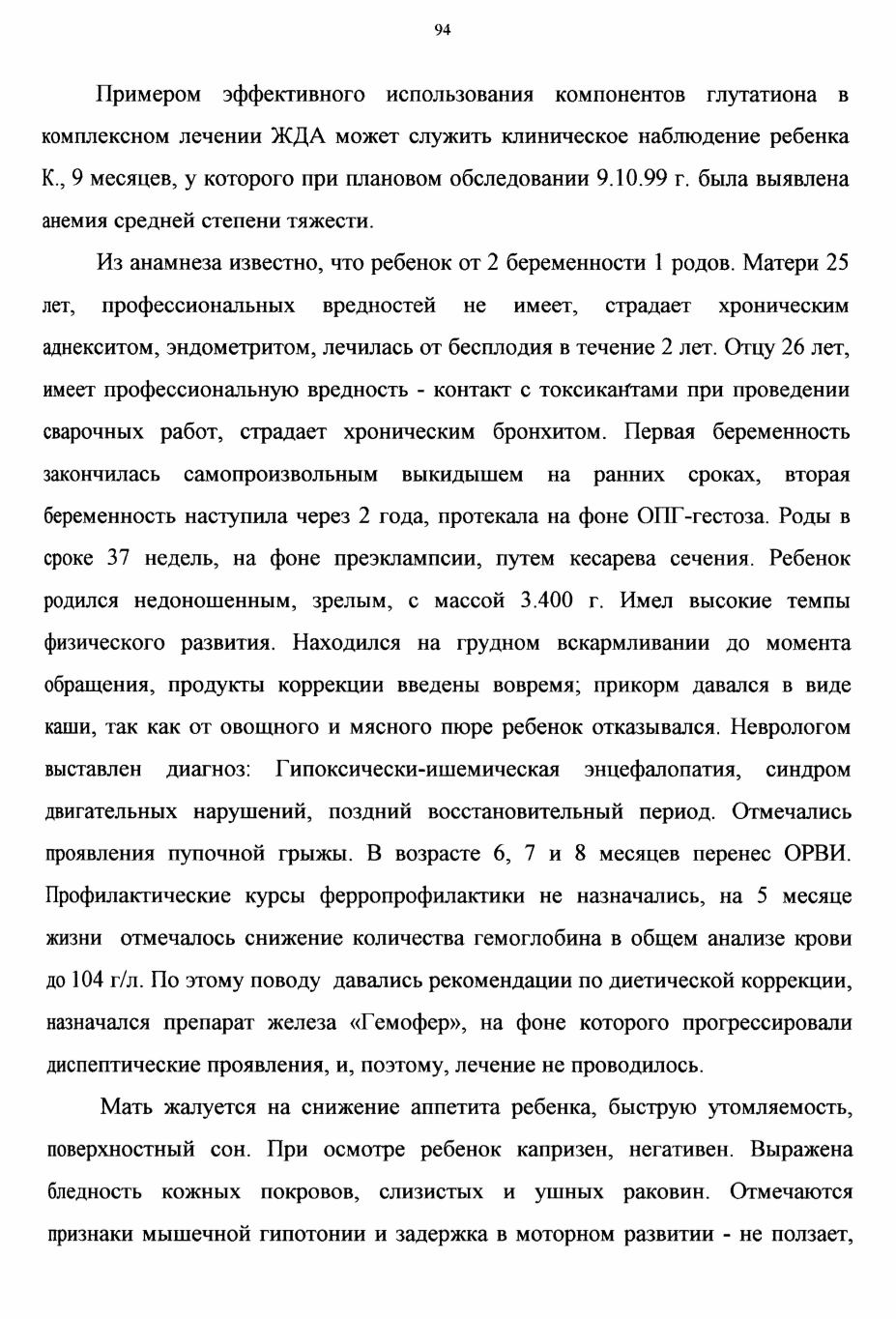 94

Примером эффективного использования компонентов глутатиона в комплексном лечении ЖДА может служить клиническое наблюдение ребенка К., 9 месяцев, у которого при плановом обследовании 9.10.99 г. была выявлена анемия средней степени тяжести.

Из анамнеза известно, что ребенок от 2 беременности 1 родов. Матери 25 лет, профессиональных вредностей не имеет, страдает хроническим аднекситом, эндометритом, лечилась от бесплодия в течение 2 лет. Отцу 26 лет, имеет профессиональную вредность - контакт с токсикантами при проведении сварочных работ, страдает хроническим бронхитом. Первая беременность закончилась самопроизвольным выкидышем на ранних сроках, вторая беременность наступила через 2 года, протекала на фоне ОПГ-гестоза. Роды в сроке 37 недель, на фоне преэклампсии, путем кесарева сечения. Ребенок родился недоношенным, зрелым, с массой 3.400 г. Имел высокие темпы физического развития. Находился на грудном вскармливании до момента обращения, продукты коррекции введены вовремя; прикорм давался в виде каши, так как от овощного и мясного пюре ребенок отказывался. Неврологом выставлен диагноз: Гипоксически-ишемическая энцефалопатия, синдром двигательных нарушений, поздний восстановительный период. Отмечались проявления пупочной грыжы. В возрасте 6, 7 и 8 месяцев перенес ОРВИ. Профилактические курсы ферропрофилактики не назначались, на 5 месяце жизни отмечалось снижение количества гемоглобина в общем анализе крови до 104 г/л. По этому поводу давались рекомендации по диетической коррекции, назначался препарат железа «Гемофер», на фоне которого прогрессировали диспептические проявления, и, поэтому, лечение не проводилось.

Мать жалуется на снижение аппетита ребенка, быструю утомляемость, поверхностный сон. При осмотре ребенок капризен, негативен. Выражена бледность кожных покровов, слизистых и ушных раковин. Отмечаются признаки мышечной гипотонии и задержка в моторном развитии - не ползает,